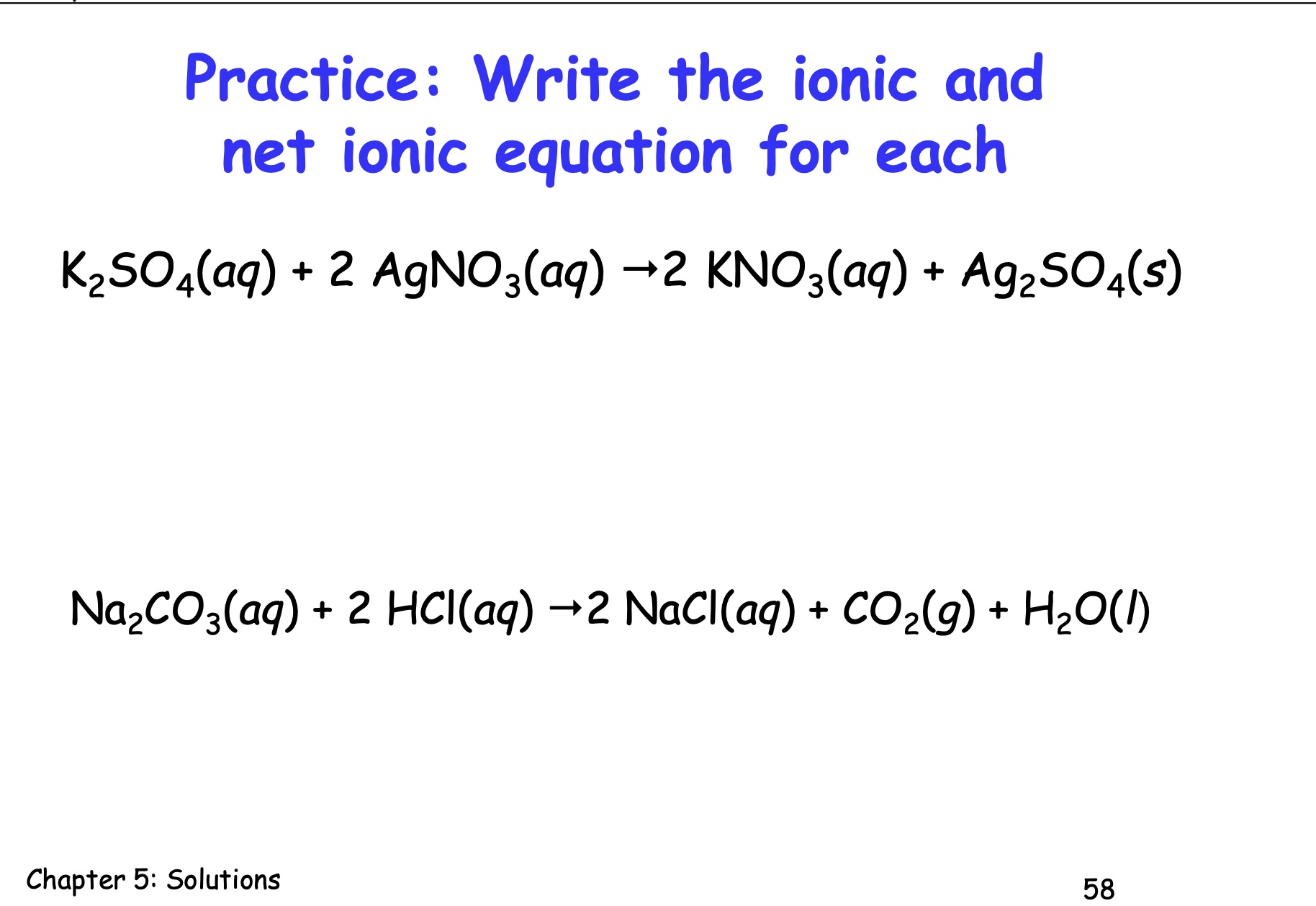 Practice: Write the ionic and net ionic equation for each

$K_2SO_4(aq) + 2\ AgNO_3(aq) \rightarrow 2\ KNO_3(aq) + Ag_2SO_4(s)$

$Na_2CO_3(aq) + 2\ HCl(aq) \rightarrow 2\ NaCl(aq) + CO_2(g) + H_2O(l)$

Chapter 5: Solutions

58